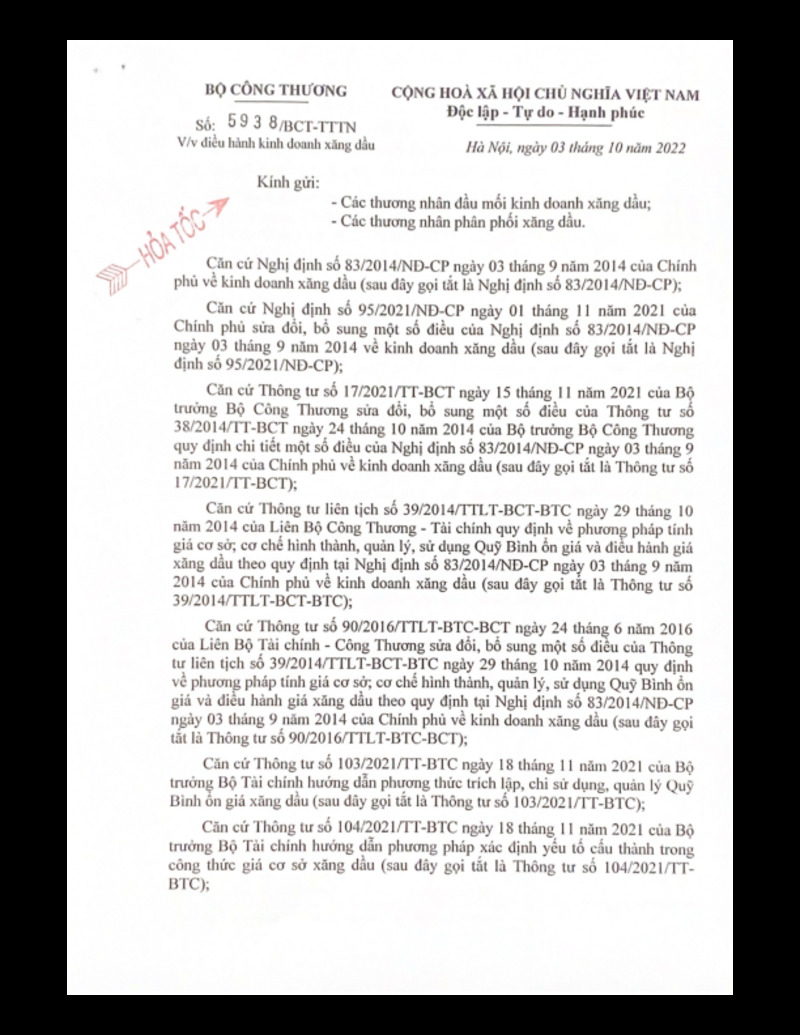 BỘ CÔNG THƯƠNG

Số: 5938/BCT-TTTN
V/v điều hành kinh doanh xăng dầu

CỘNG HOÀ XÃ HỘI CHỦ NGHĨA VIỆT NAM
Độc lập - Tự do - Hạnh phúc

Hà Nội, ngày 03 tháng 10 năm 2022

HỎA TỐC

Kính gửi:
- Các thương nhân đầu mối kinh doanh xăng dầu;
- Các thương nhân phân phối xăng dầu.

Căn cứ Nghị định số 83/2014/NĐ-CP ngày 03 tháng 9 năm 2014 của Chính phủ về kinh doanh xăng dầu (sau đây gọi tắt là Nghị định số 83/2014/NĐ-CP);

Căn cứ Nghị định số 95/2021/NĐ-CP ngày 01 tháng 11 năm 2021 của Chính phủ sửa đổi, bổ sung một số điều của Nghị định số 83/2014/NĐ-CP ngày 03 tháng 9 năm 2014 về kinh doanh xăng dầu (sau đây gọi tắt là Nghị định số 95/2021/NĐ-CP);

Căn cứ Thông tư số 17/2021/TT-BCT ngày 15 tháng 11 năm 2021 của Bộ trưởng Bộ Công Thương sửa đổi, bổ sung một số điều của Thông tư số 38/2014/TT-BCT ngày 24 tháng 10 năm 2014 của Bộ trưởng Bộ Công Thương quy định chi tiết một số điều của Nghị định số 83/2014/NĐ-CP ngày 03 tháng 9 năm 2014 của Chính phủ về kinh doanh xăng dầu (sau đây gọi tắt là Thông tư số 17/2021/TT-BCT);

Căn cứ Thông tư liên tịch số 39/2014/TTLT-BCT-BTC ngày 29 tháng 10 năm 2014 của Liên Bộ Công Thương - Tài chính quy định về phương pháp tính giá cơ sở; cơ chế hình thành, quản lý, sử dụng Quỹ Bình ổn giá và điều hành giá xăng dầu theo quy định tại Nghị định số 83/2014/NĐ-CP ngày 03 tháng 9 năm 2014 của Chính phủ về kinh doanh xăng dầu (sau đây gọi tắt là Thông tư số 39/2014/TTLT-BCT-BTC);

Căn cứ Thông tư số 90/2016/TTLT-BTC-BCT ngày 24 tháng 6 năm 2016 của Liên Bộ Tài chính - Công Thương sửa đổi, bổ sung một số điều của Thông tư liên tịch số 39/2014/TTLT-BCT-BTC ngày 29 tháng 10 năm 2014 quy định về phương pháp tính giá cơ sở; cơ chế hình thành, quản lý, sử dụng Quỹ Bình ổn giá và điều hành giá xăng dầu theo quy định tại Nghị định số 83/2014/NĐ-CP ngày 03 tháng 9 năm 2014 của Chính phủ về kinh doanh xăng dầu (sau đây gọi tắt là Thông tư số 90/2016/TTLT-BTC-BCT);

Căn cứ Thông tư số 103/2021/TT-BTC ngày 18 tháng 11 năm 2021 của Bộ trưởng Bộ Tài chính hướng dẫn phương thức trích lập, chi sử dụng, quản lý Quỹ Bình ổn giá xăng dầu (sau đây gọi tắt là Thông tư số 103/2021/TT-BTC);

Căn cứ Thông tư số 104/2021/TT-BTC ngày 18 tháng 11 năm 2021 của Bộ trưởng Bộ Tài chính hướng dẫn phương pháp xác định yếu tố cấu thành trong công thức giá cơ sở xăng dầu (sau đây gọi tắt là Thông tư số 104/2021/TT-BTC);